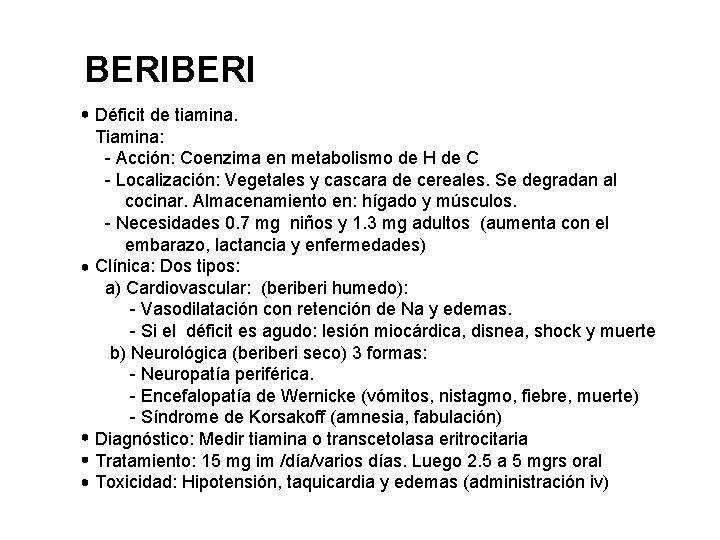 BERIBERI

• Déficit de tiamina.
Tiamina:
- Acción: Coenzima en metabolismo de H de C
- Localización: Vegetales y cascara de cereales. Se degradan al cocinar. Almacenamiento en: hígado y músculos.
- Necesidades 0.7 mg niños y 1.3 mg adultos (aumenta con el embarazo, lactancia y enfermedades)
• Clínica: Dos tipos:
a) Cardiovascular: (beriberi humedo):
- Vasodilatación con retención de Na y edemas.
- Si el déficit es agudo: lesión miocárdica, disnea, shock y muerte
b) Neurológica (beriberi seco) 3 formas:
- Neuropatía periférica.
- Encefalopatía de Wernicke (vómitos, nistagmo, fiebre, muerte)
- Síndrome de Korsakoff (amnesia, fabulación)
• Diagnóstico: Medir tiamina o transcetolasa eritrocitaria
• Tratamiento: 15 mg im /día/varios días. Luego 2.5 a 5 mgrs oral
• Toxicidad: Hipotensión, taquicardia y edemas (administración iv)